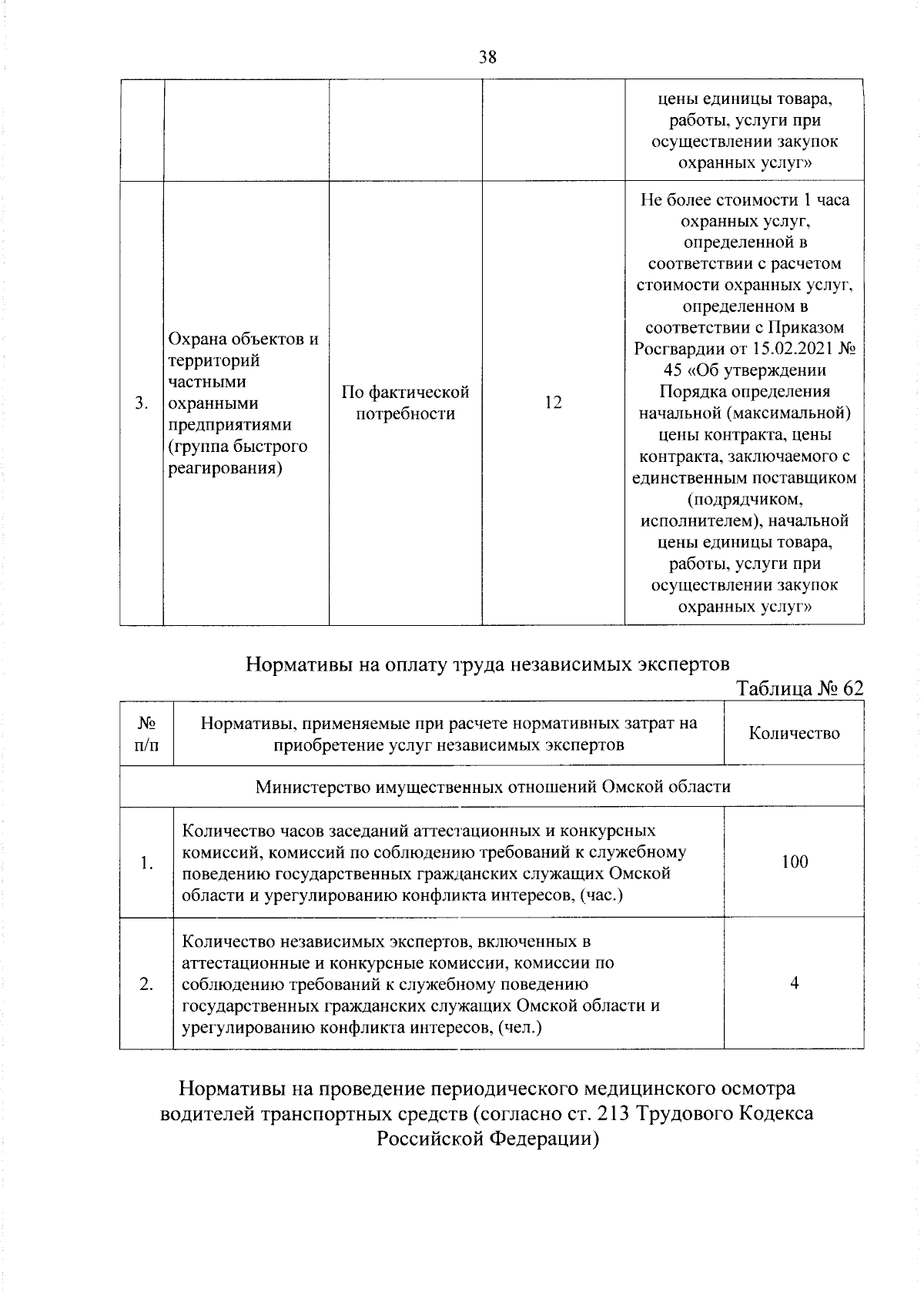 38

| | | | | |
|---|---|---|---|---|
| | | | | цены единицы товара, работы, услуги при осуществлении закупок охранных услуг» |
| 3. | Охрана объектов и территорий частными охранными предприятиями (группа быстрого реагирования) | По фактической потребности | 12 | Не более стоимости 1 часа охранных услуг, определенной в соответствии с расчетом стоимости охранных услуг, определенном в соответствии с Приказом Росгвардии от 15.02.2021 № 45 «Об утверждении Порядка определения начальной (максимальной) цены контракта, цены контракта, заключаемого с единственным поставщиком (подрядчиком, исполнителем), начальной цены единицы товара, работы, услуги при осуществлении закупок охранных услуг» |

Нормативы на оплату труда независимых экспертов

Таблица № 62

| № п/п | Нормативы, применяемые при расчете нормативных затрат на приобретение услуг независимых экспертов | Количество |
|---|---|---|
| Министерство имущественных отношений Омской области | | |
| 1. | Количество часов заседаний аттестационных и конкурсных комиссий, комиссий по соблюдению требований к служебному поведению государственных гражданских служащих Омской области и урегулированию конфликта интересов, (час.) | 100 |
| 2. | Количество независимых экспертов, включенных в аттестационные и конкурсные комиссии, комиссии по соблюдению требований к служебному поведению государственных гражданских служащих Омской области и урегулированию конфликта интересов, (чел.) | 4 |

Нормативы на проведение периодического медицинского осмотра водителей транспортных средств (согласно ст. 213 Трудового Кодекса Российской Федерации)